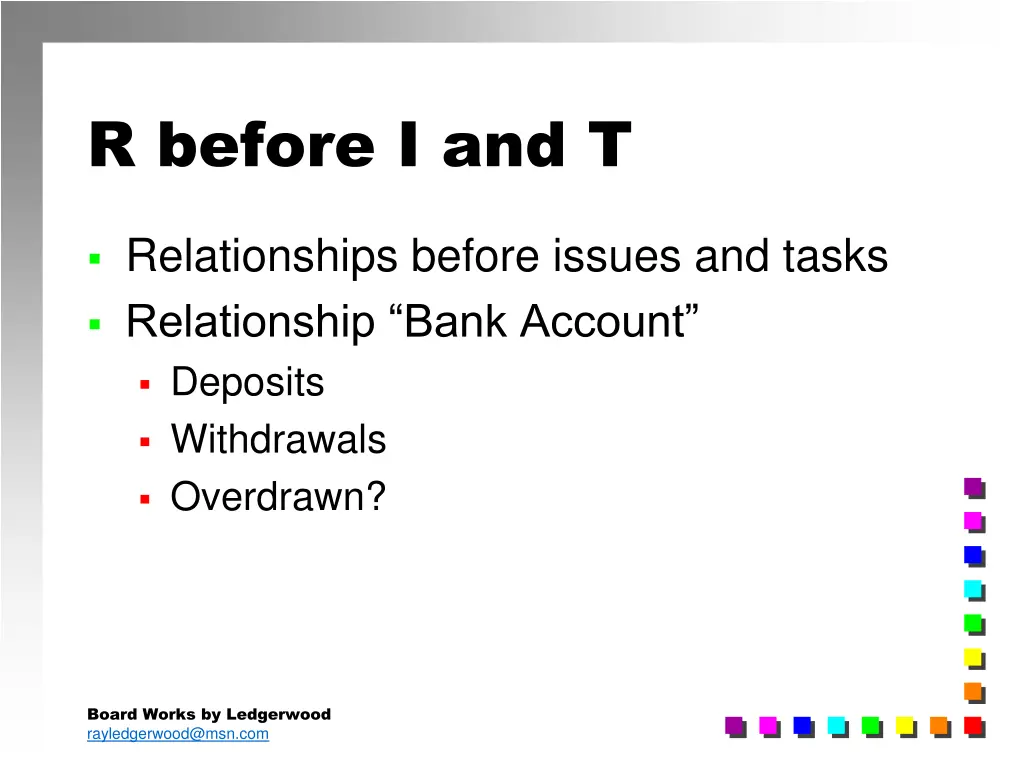 R before I and T

- Relationships before issues and tasks
- Relationship “Bank Account”
  - Deposits
  - Withdrawals
  - Overdrawn?

Board Works by Ledgerwood
rayledgerwood@msn.com